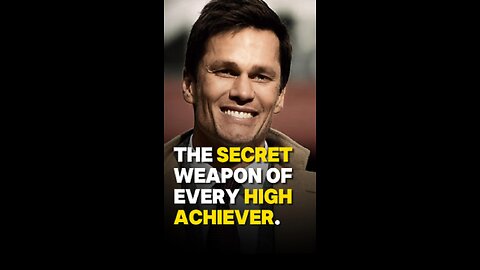 THE SECRET WEAPON OF EVERY HIGH ACHIEVER.